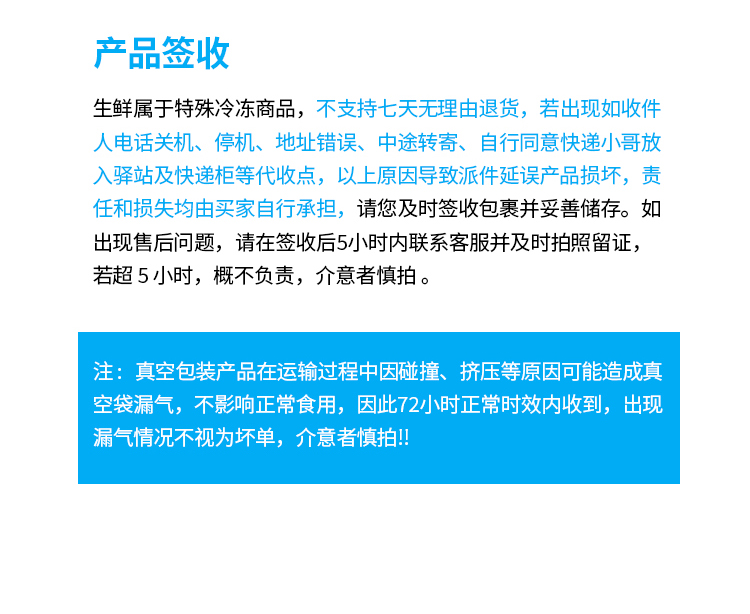 产品签收

生鲜属于特殊冷冻商品，不支持七天无理由退货，若出现如收件人电话关机、停机、地址错误、中途转寄、自行同意快递小哥放入驿站及快递柜等代收点，以上原因导致派件延误产品损坏，责任和损失均由买家自行承担，请您及时签收包裹并妥善储存。如出现售后问题，请在签收后5小时内联系客服并及时拍照留证，若超 5 小时，概不负责，介意者慎拍 。

注：真空包装产品在运输过程中因碰撞、挤压等原因可能造成真空袋漏气，不影响正常食用，因此72小时正常时效内收到，出现漏气情况不视为坏单，介意者慎拍!!